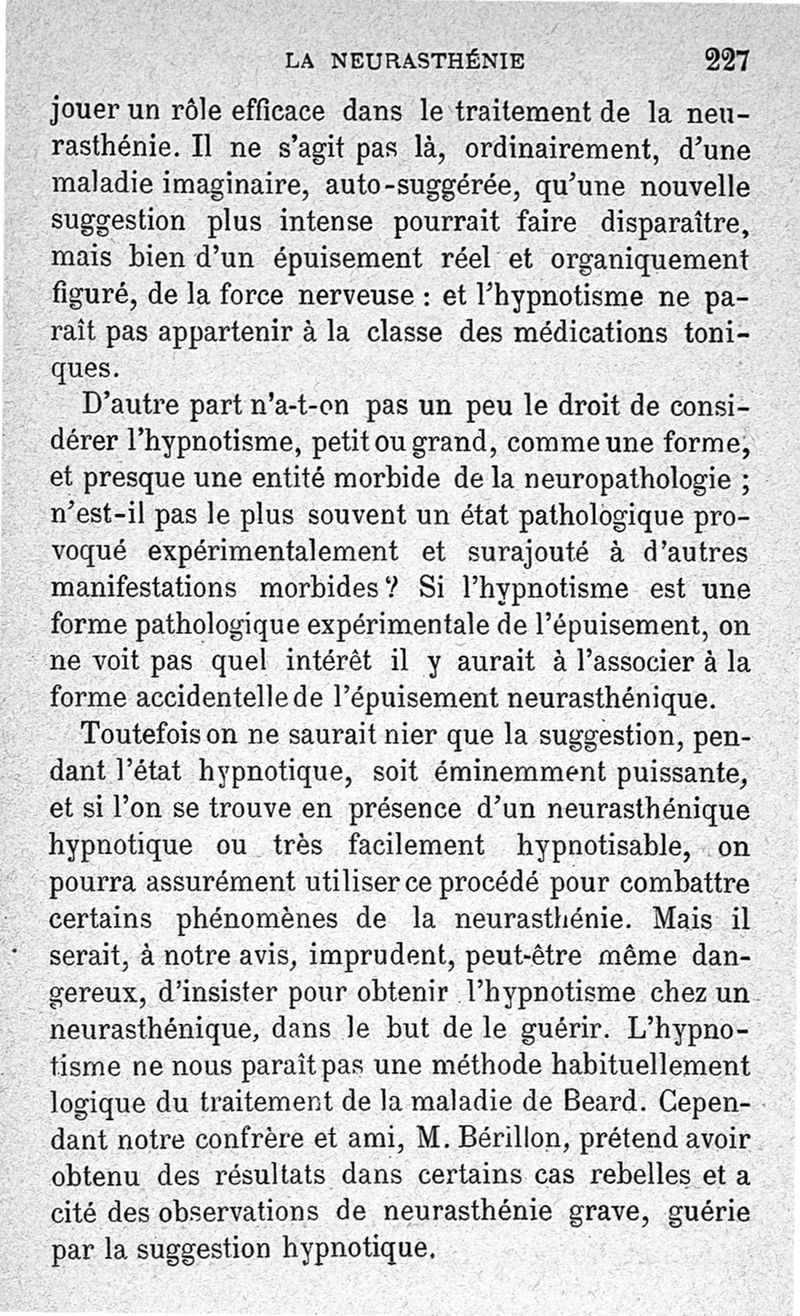 LA NEURASTHÉNIE 227

jouer un rôle efficace dans le traitement de la neurasthénie. Il ne s'agit pas là, ordinairement, d'une maladie imaginaire, auto-suggérée, qu'une nouvelle suggestion plus intense pourrait faire disparaître, mais bien d'un épuisement réel et organiquement figuré, de la force nerveuse : et l'hypnotisme ne paraît pas appartenir à la classe des médications toniques.

D'autre part n'a-t-on pas un peu le droit de considérer l'hypnotisme, petit ou grand, comme une forme, et presque une entité morbide de la neuropathologie ; n'est-il pas le plus souvent un état pathologique provoqué expérimentalement et surajouté à d'autres manifestations morbides ? Si l'hypnotisme est une forme pathologique expérimentale de l'épuisement, on ne voit pas quel intérêt il y aurait à l'associer à la forme accidentelle de l'épuisement neurasthénique.

Toutefois on ne saurait nier que la suggestion, pendant l'état hypnotique, soit éminemment puissante, et si l'on se trouve en présence d'un neurasthénique hypnotique ou très facilement hypnotisable, on pourra assurément utiliser ce procédé pour combattre certains phénomènes de la neurasthénie. Mais il serait, à notre avis, imprudent, peut-être même dangereux, d'insister pour obtenir l'hypnotisme chez un neurasthénique, dans le but de le guérir. L'hypnotisme ne nous paraît pas une méthode habituellement logique du traitement de la maladie de Beard. Cependant notre confrère et ami, M. Bérillon, prétend avoir obtenu des résultats dans certains cas rebelles et a cité des observations de neurasthénie grave, guérie par la suggestion hypnotique.